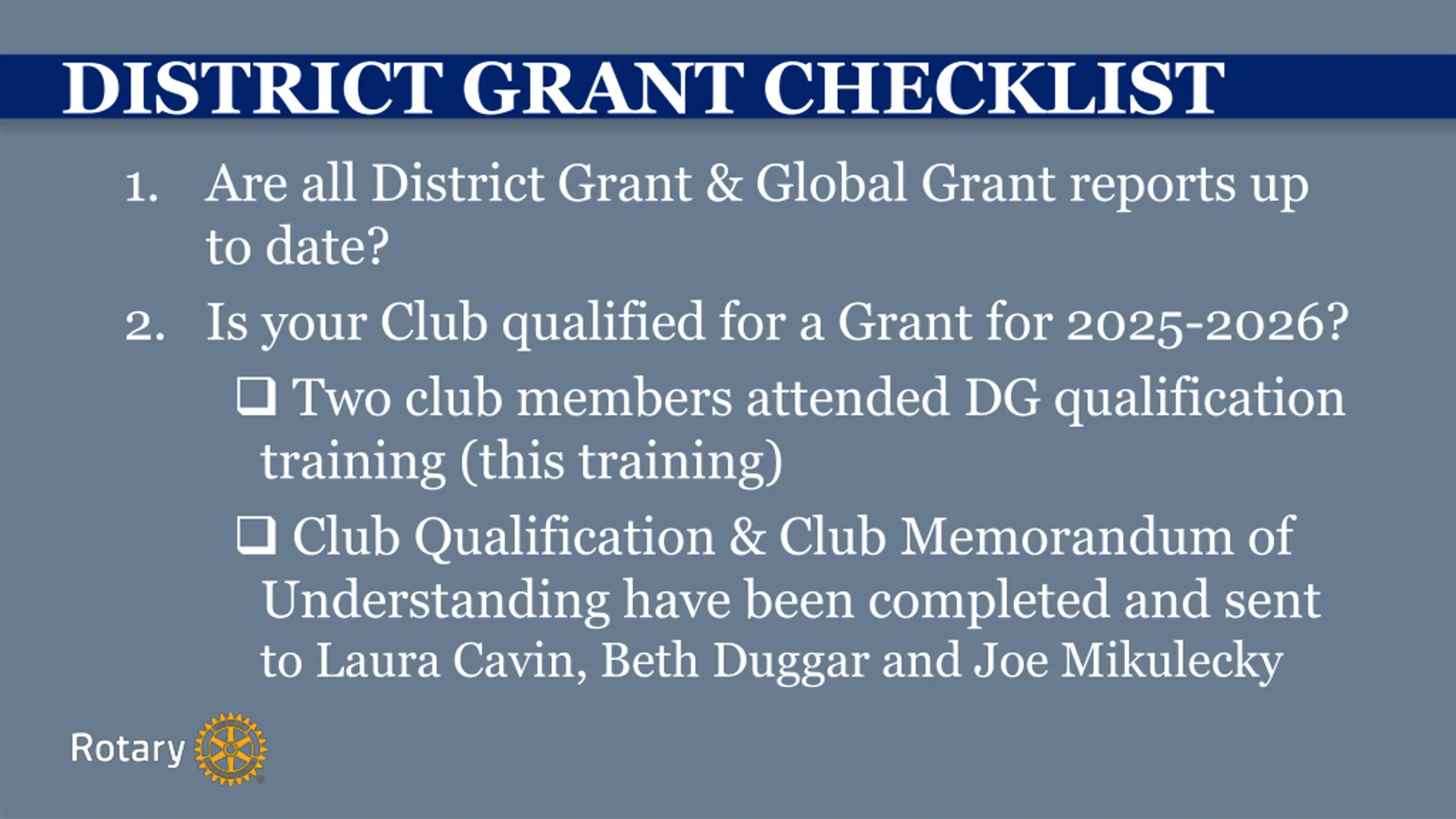 DISTRICT GRANT CHECKLIST

1. Are all District Grant & Global Grant reports up to date?

2. Is your Club qualified for a Grant for 2025-2026?

❑ Two club members attended DG qualification training (this training)

❑ Club Qualification & Club Memorandum of Understanding have been completed and sent to Laura Cavin, Beth Duggar and Joe Mikulecky

Rotary